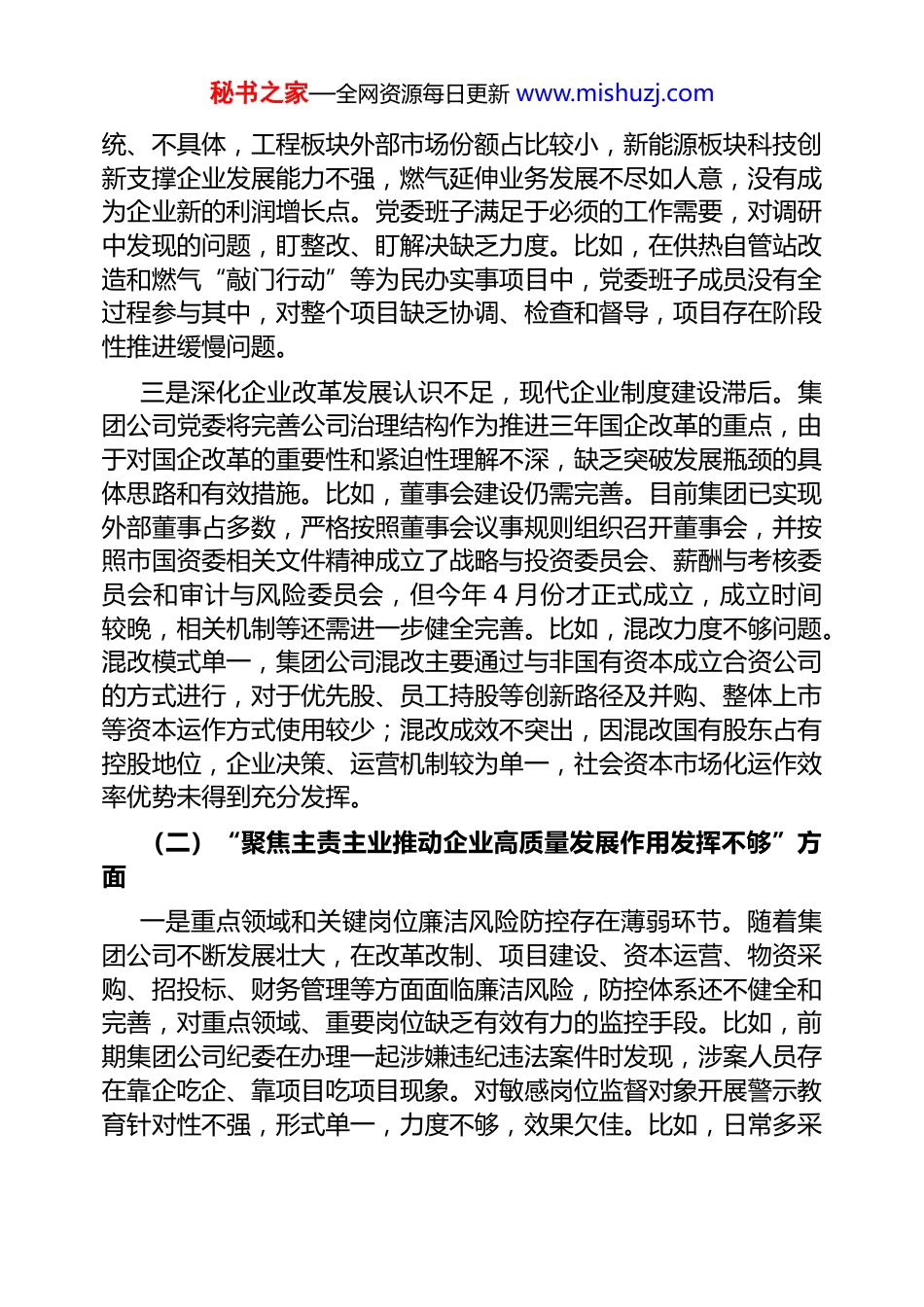 秘书之家—全网资源每日更新 www.mishuzj.com

统、不具体，工程板块外部市场份额占比较小，新能源板块科技创新支撑企业发展能力不强，燃气延伸业务发展不尽如人意，没有成为企业新的利润增长点。党委班子满足于必须的工作需要，对调研中发现的问题，盯整改、盯解决缺乏力度。比如，在供热自管站改造和燃气“敲门行动”等为民办实事项目中，党委班子成员没有全过程参与其中，对整个项目缺乏协调、检查和督导，项目存在阶段性推进缓慢问题。

三是深化企业改革发展认识不足，现代企业制度建设滞后。集团公司党委将完善公司治理结构作为推进三年国企改革的重点，由于对国企改革的重要性和紧迫性理解不深，缺乏突破发展瓶颈的具体思路和有效措施。比如，董事会建设仍需完善。目前集团已实现外部董事占多数，严格按照董事会议事规则组织召开董事会，并按照市国资委相关文件精神成立了战略与投资委员会、薪酬与考核委员会和审计与风险委员会，但今年 4 月份才正式成立，成立时间较晚，相关机制等还需进一步健全完善。比如，混改力度不够问题。混改模式单一，集团公司混改主要通过与非国有资本成立合资公司的方式进行，对于优先股、员工持股等创新路径及并购、整体上市等资本运作方式使用较少；混改成效不突出，因混改国有股东占有控股地位，企业决策、运营机制较为单一，社会资本市场化运作效率优势未得到充分发挥。

（二）“聚焦主责主业推动企业高质量发展作用发挥不够”方面

一是重点领域和关键岗位廉洁风险防控存在薄弱环节。随着集团公司不断发展壮大，在改革改制、项目建设、资本运营、物资采购、招投标、财务管理等方面面临廉洁风险，防控体系还不健全和完善，对重点领域、重要岗位缺乏有效有力的监控手段。比如，前期集团公司纪委在办理一起涉嫌违纪违法案件时发现，涉案人员存在靠企吃企、靠项目吃项目现象。对敏感岗位监督对象开展警示教育针对性不强，形式单一，力度不够，效果欠佳。比如，日常多采